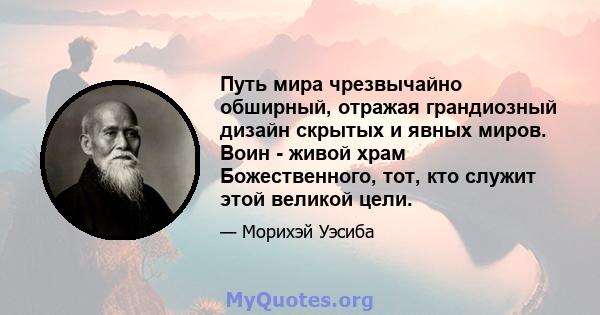 Путь мира чрезвычайно обширный, отражая грандиозный дизайн скрытых и явных миров. Воин - живой храм Божественного, тот, кто служит этой великой цели.

— Морихэй Уэсиба

MyQuotes.org